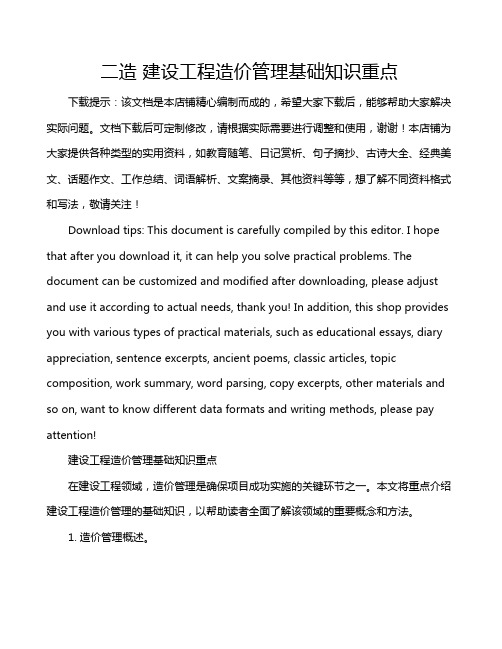 二造 建设工程造价管理基础知识重点

下载提示：该文档是本店铺精心编制而成的，希望大家下载后，能够帮助大家解决实际问题。文档下载后可定制修改，请根据实际需要进行调整和使用，谢谢！本店铺为大家提供各种类型的实用资料，如教育随笔、日记赏析、句子摘抄、古诗大全、经典美文、话题作文、工作总结、词语解析、文案摘录、其他资料等等，想了解不同资料格式和写法，敬请关注！

Download tips: This document is carefully compiled by this editor. I hope that after you download it, it can help you solve practical problems. The document can be customized and modified after downloading, please adjust and use it according to actual needs, thank you! In addition, this shop provides you with various types of practical materials, such as educational essays, diary appreciation, sentence excerpts, ancient poems, classic articles, topic composition, work summary, word parsing, copy excerpts, other materials and so on, want to know different data formats and writing methods, please pay attention!

建设工程造价管理基础知识重点

在建设工程领域，造价管理是确保项目成功实施的关键环节之一。本文将重点介绍建设工程造价管理的基础知识，以帮助读者全面了解该领域的重要概念和方法。

1. 造价管理概述。